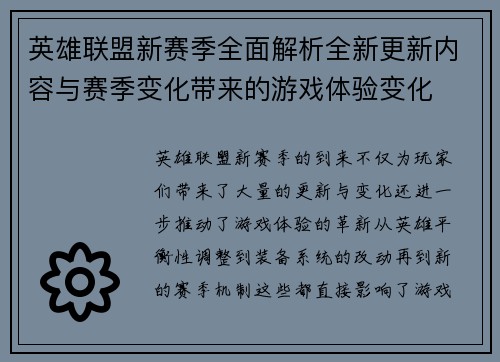 英雄联盟新赛季全面解析全新更新内容与赛季变化带来的游戏体验变化

英雄联盟新赛季的到来不仅为玩家们带来了大量的更新与变化还进一步推动了游戏体验的革新从英雄平衡性调整到装备系统的改动再到新的赛季机制这些都直接影响了游戏